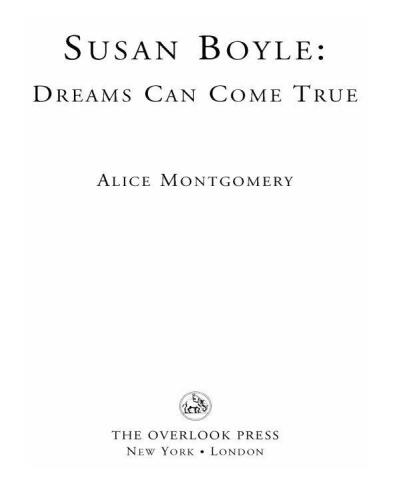 SUSAN BOYLE:
DREAMS CAN COME TRUE

ALICE MONTGOMERY

THE OVERLOOK PRESS
NEW YORK • LONDON